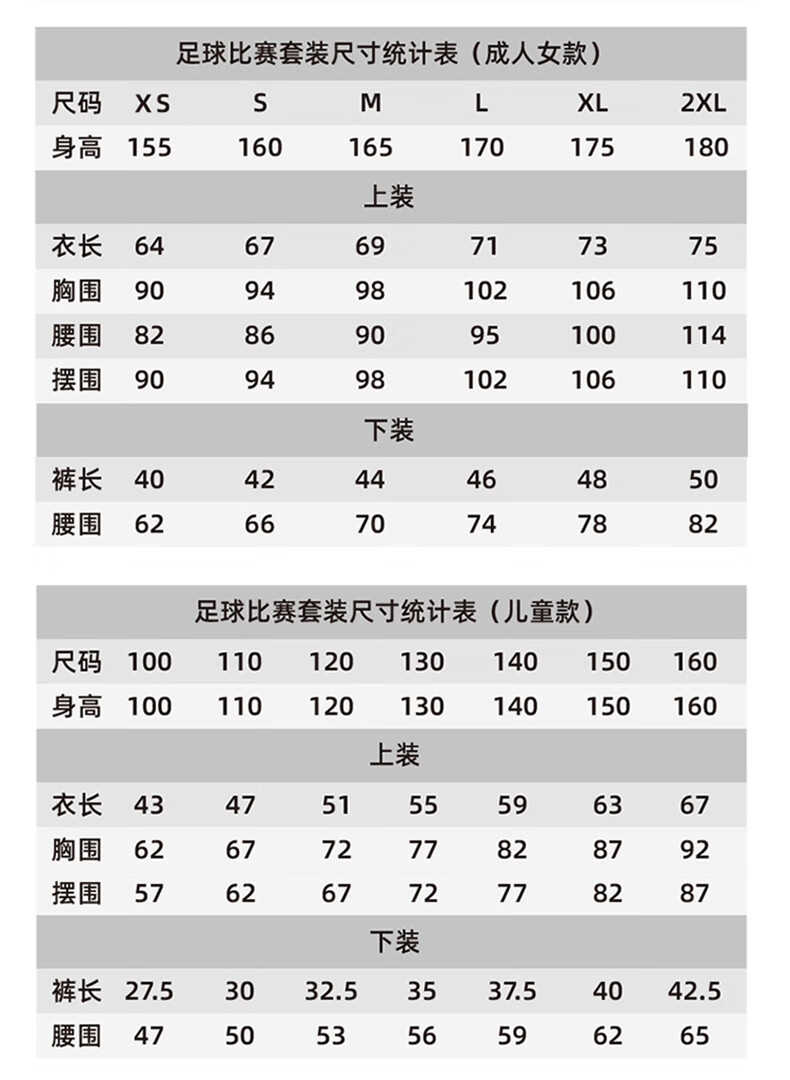 足球比赛套装尺寸统计表（成人女款）

| 尺码 | XS | S | M | L | XL | 2XL |
|---|---|---|---|---|---|---|
| 身高 | 155 | 160 | 165 | 170 | 175 | 180 |
| 上装 | | | | | | |
| 衣长 | 64 | 67 | 69 | 71 | 73 | 75 |
| 胸围 | 90 | 94 | 98 | 102 | 106 | 110 |
| 腰围 | 82 | 86 | 90 | 95 | 100 | 114 |
| 摆围 | 90 | 94 | 98 | 102 | 106 | 110 |
| 下装 | | | | | | |
| 裤长 | 40 | 42 | 44 | 46 | 48 | 50 |
| 腰围 | 62 | 66 | 70 | 74 | 78 | 82 |

足球比赛套装尺寸统计表（儿童款）

| 尺码 | 100 | 110 | 120 | 130 | 140 | 150 | 160 |
|---|---|---|---|---|---|---|---|
| 身高 | 100 | 110 | 120 | 130 | 140 | 150 | 160 |
| 上装 | | | | | | | |
| 衣长 | 43 | 47 | 51 | 55 | 59 | 63 | 67 |
| 胸围 | 62 | 67 | 72 | 77 | 82 | 87 | 92 |
| 摆围 | 57 | 62 | 67 | 72 | 77 | 82 | 87 |
| 下装 | | | | | | | |
| 裤长 | 27.5 | 30 | 32.5 | 35 | 37.5 | 40 | 42.5 |
| 腰围 | 47 | 50 | 53 | 56 | 59 | 62 | 65 |